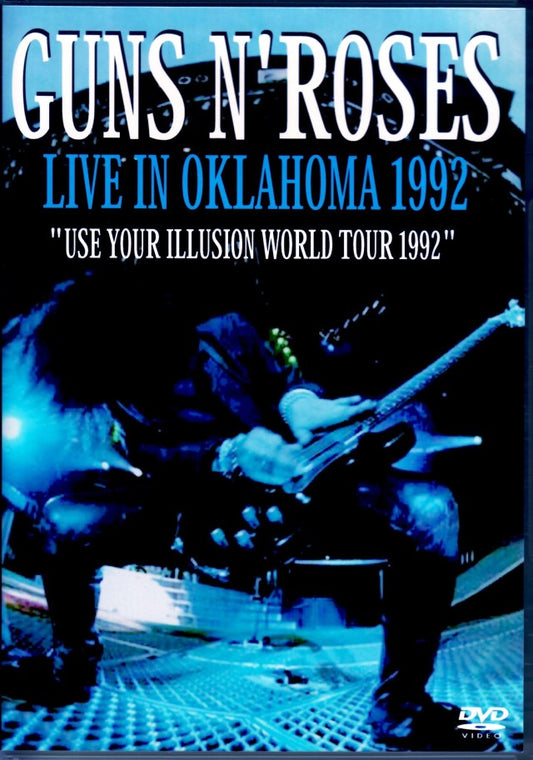 GUNS N'ROSES
LIVE IN OKLAHOMA 1992
"USE YOUR ILLUSION WORLD TOUR 1992"

DVD
VIDEO